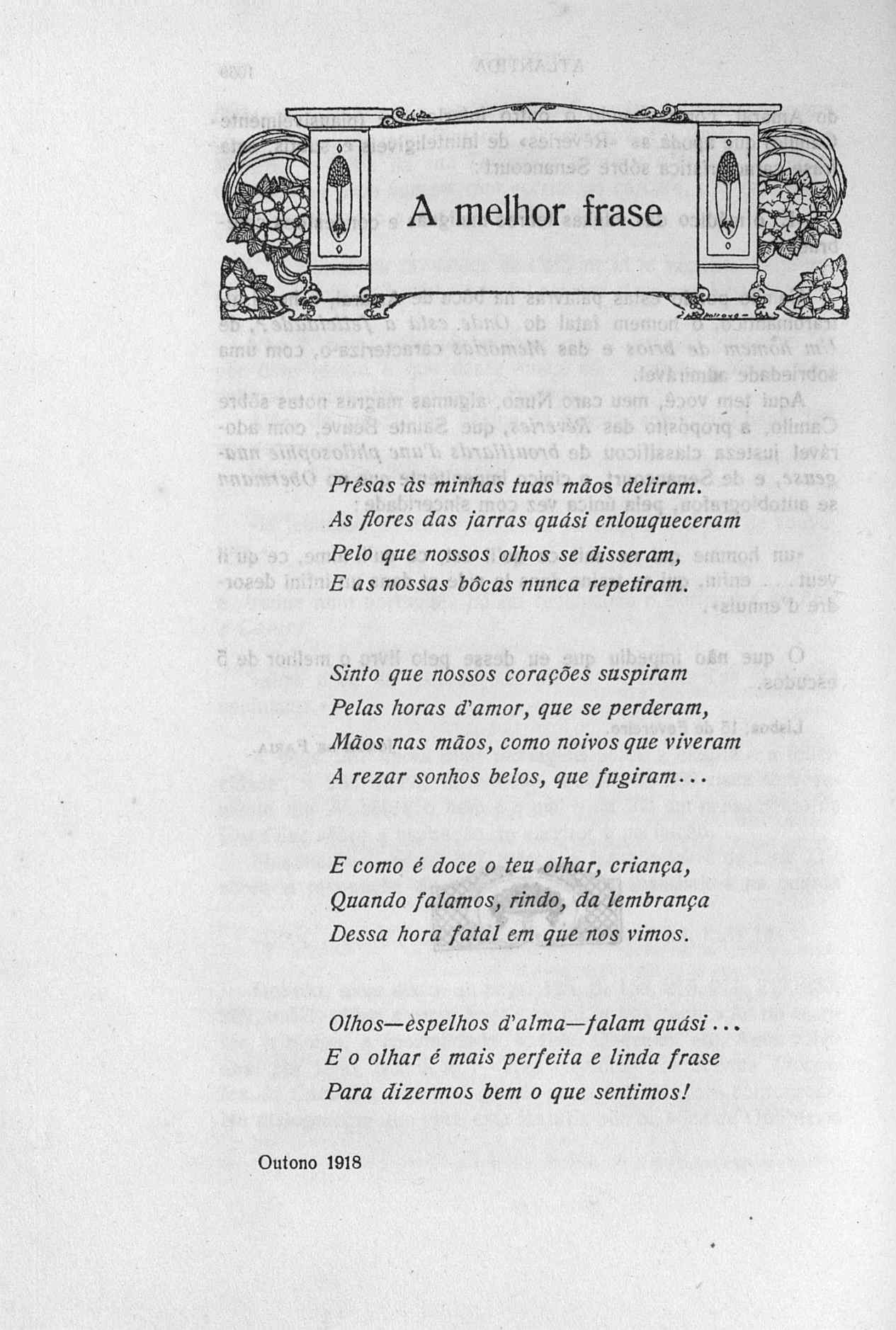 A melhor frase

Prêsas às minhas tuas mãos deliram.
As flores das jarras quási enlouqueceram
Pelo que nossos olhos se disseram,
E as nossas bôcas nunca repetiram.

Sinto que nossos corações suspiram
Pelas horas d'amor, que se perderam,
Mãos nas mãos, como noivos que viveram
A rezar sonhos belos, que fugiram...

E como é doce o teu olhar, criança,
Quando falamos, rindo, da lembrança
Dessa hora fatal em que nos vimos.

Olhos—èspelhos d'alma—falam quási...
E o olhar é mais perfeita e linda frase
Para dizermos bem o que sentimos!

Outono 1918